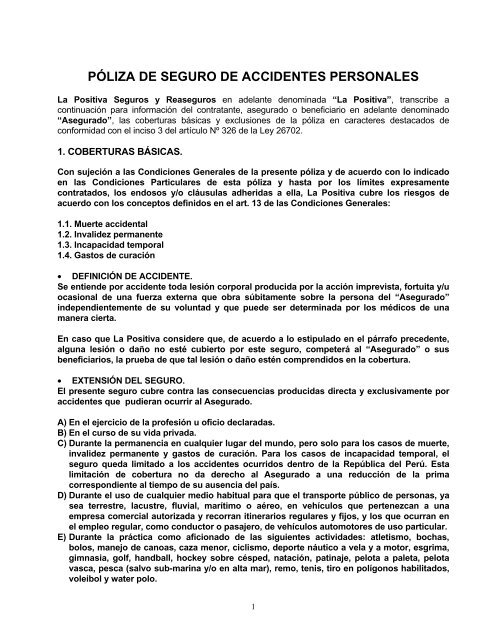 PÓLIZA DE SEGURO DE ACCIDENTES PERSONALES

La Positiva Seguros y Reaseguros en adelante denominada "La Positiva", transcribe a continuación para información del contratante, asegurado o beneficiario en adelante denominado "Asegurado", las coberturas básicas y exclusiones de la póliza en caracteres destacados de conformidad con el inciso 3 del artículo Nº 326 de la Ley 26702.

1. COBERTURAS BÁSICAS.

Con sujeción a las Condiciones Generales de la presente póliza y de acuerdo con lo indicado en las Condiciones Particulares de esta póliza y hasta por los límites expresamente contratados, los endosos y/o cláusulas adheridas a ella, La Positiva cubre los riesgos de acuerdo con los conceptos definidos en el art. 13 de las Condiciones Generales:

1.1. Muerte accidental
1.2. Invalidez permanente
1.3. Incapacidad temporal
1.4. Gastos de curación

• DEFINICIÓN DE ACCIDENTE.
Se entiende por accidente toda lesión corporal producida por la acción imprevista, fortuita y/u ocasional de una fuerza externa que obra súbitamente sobre la persona del "Asegurado" independientemente de su voluntad y que puede ser determinada por los médicos de una manera cierta.

En caso que La Positiva considere que, de acuerdo a lo estipulado en el párrafo precedente, alguna lesión o daño no esté cubierto por este seguro, competerá al "Asegurado" o sus beneficiarios, la prueba de que tal lesión o daño estén comprendidos en la cobertura.

• EXTENSIÓN DEL SEGURO.
El presente seguro cubre contra las consecuencias producidas directa y exclusivamente por accidentes que pudieran ocurrir al Asegurado.

A) En el ejercicio de la profesión u oficio declaradas.
B) En el curso de su vida privada.
C) Durante la permanencia en cualquier lugar del mundo, pero solo para los casos de muerte, invalidez permanente y gastos de curación. Para los casos de incapacidad temporal, el seguro queda limitado a los accidentes ocurridos dentro de la República del Perú. Esta limitación de cobertura no da derecho al Asegurado a una reducción de la prima correspondiente al tiempo de su ausencia del país.
D) Durante el uso de cualquier medio habitual para que el transporte público de personas, ya sea terrestre, lacustre, fluvial, marítimo o aéreo, en vehículos que pertenezcan a una empresa comercial autorizada y recorran itinerarios regulares y fijos, y los que ocurran en el empleo regular, como conductor o pasajero, de vehículos automotores de uso particular.
E) Durante la práctica como aficionado de las siguientes actividades: atletismo, bochas, bolos, manejo de canoas, caza menor, ciclismo, deporte náutico a vela y a motor, esgrima, gimnasia, golf, handball, hockey sobre césped, natación, patinaje, pelota a paleta, pelota vasca, pesca (salvo sub-marina y/o en alta mar), remo, tenis, tiro en polígonos habilitados, voleibol y water polo.

1